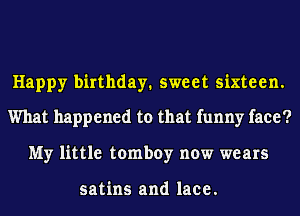 Happy birthday, sweet sixteen.

What happened to that funny face?

My little tomboy now wears

satins and lace.